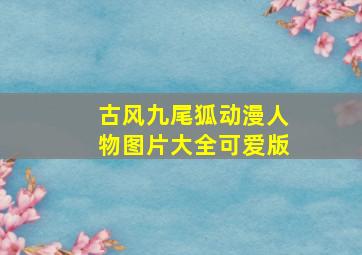 古风九尾狐动漫人物图片大全可爱版